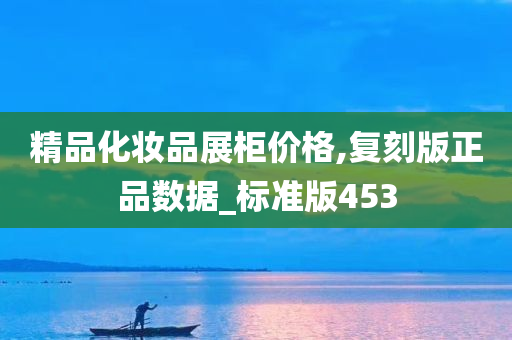 精品化妆品展柜价格,复刻版正品数据_标准版453